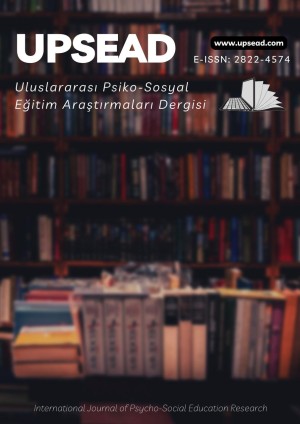 UPSEAD

www.upsead.com

E-ISSN: 2822-4574

Uluslararası Psiko-Sosyal Eğitim Araştırmaları Dergisi

International Journal of Psycho-Social Education Research